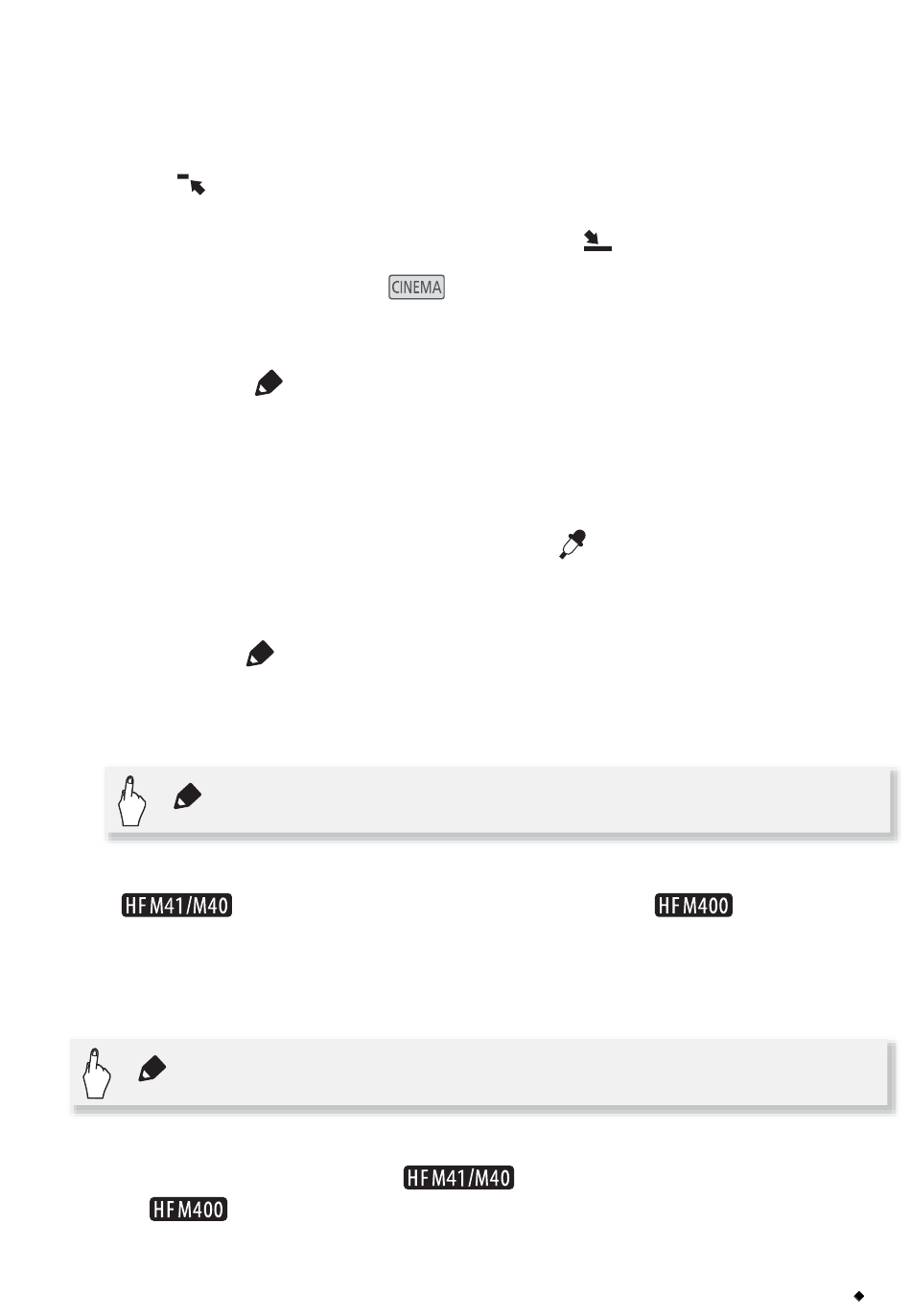 CINEMA

HF M41/M40 HF M400

HF M41/M40
HF M400